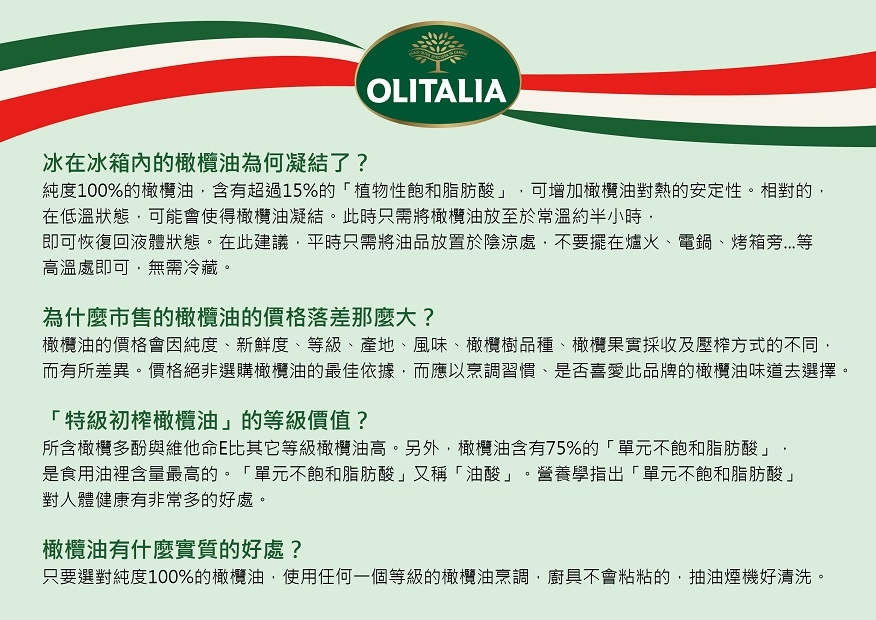 OLITALIA

冰在冰箱內的橄欖油為何凝結了？

純度100%的橄欖油，含有超過15%的「植物性飽和脂肪酸」，可增加橄欖油對熱的安定性。相對的，在低溫狀態，可能會使得橄欖油凝結。此時只需將橄欖油放至於常溫約半小時，即可恢復回液體狀態。在此建議，平時只需將油品放置於陰涼處，不要擺在爐火、電鍋、烤箱旁...等高溫處即可，無需冷藏。

為什麼市售的橄欖油的價格落差那麼大？

橄欖油的價格會因純度、新鮮度、等級、產地、風味、橄欖樹品種、橄欖果實採收及壓榨方式的不同，而有所差異。價格絕非選購橄欖油的最佳依據，而應以烹調習慣、是否喜愛此品牌的橄欖油味道去選擇。

「特級初榨橄欖油」的等級價值？

所含橄欖多酚與維他命E比其它等級橄欖油高。另外，橄欖油含有75%的「單元不飽和脂肪酸」，是食用油裡含量最高的。「單元不飽和脂肪酸」又稱「油酸」。營養學指出「單元不飽和脂肪酸」對人體健康有非常多的好處。

橄欖油有什麼實質的好處？

只要選對純度100%的橄欖油，使用任何一個等級的橄欖油烹調，廚具不會粘粘的，抽油煙機好清洗。